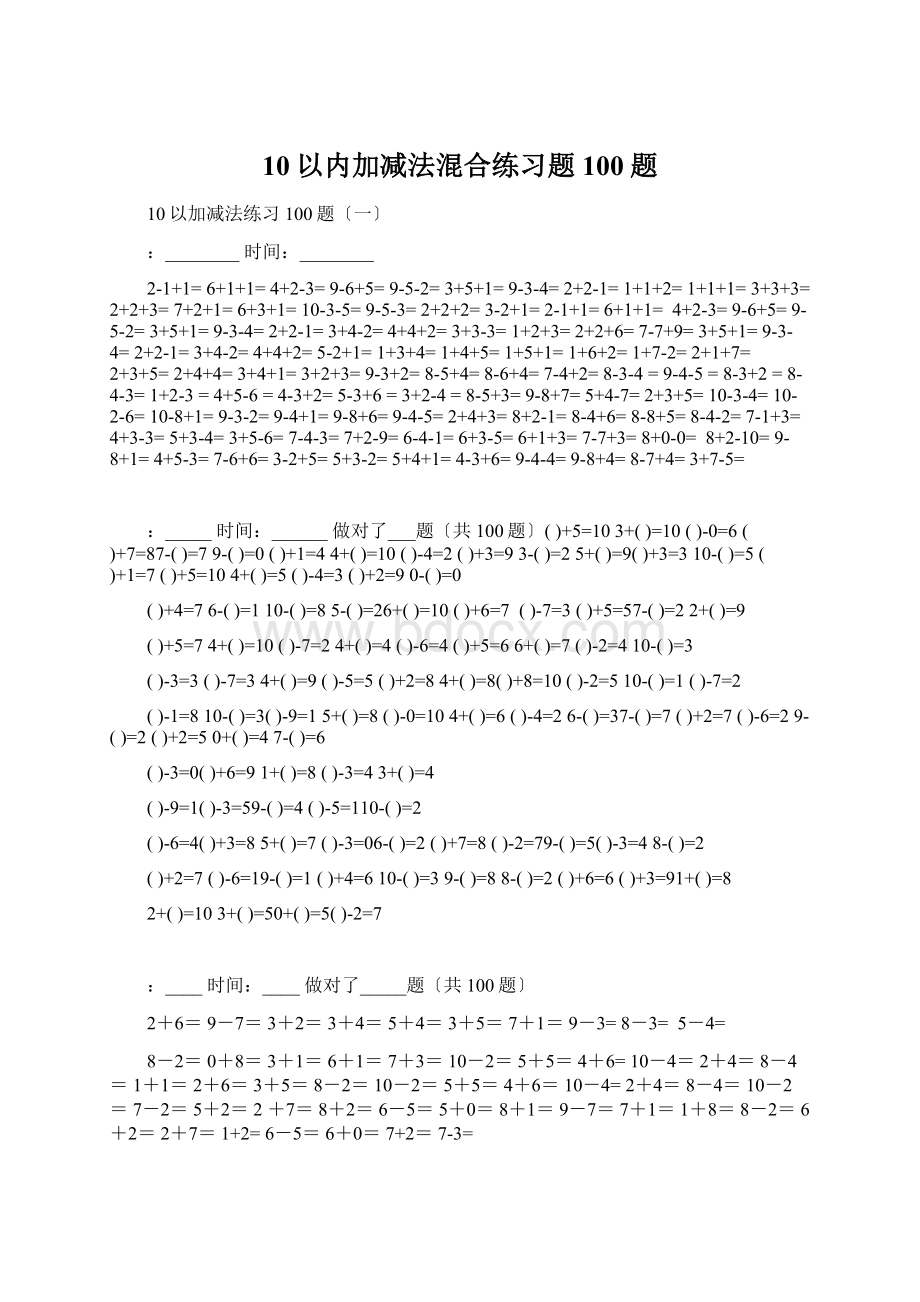 10 以内加减法混合练习题 100 题

10 以加减法练习 100 题〔一〕

：________ 时间：________

2-1+1= 6+1+1= 4+2-3= 9-6+5= 9-5-2= 3+5+1= 9-3-4= 2+2-1= 1+1+2= 1+1+1= 3+3+3= 2+2+3= 7+2+1= 6+3+1= 10-3-5= 9-5-3= 2+2+2= 3-2+1= 2-1+1= 6+1+1= 4+2-3= 9-6+5= 9-5-2= 3+5+1= 9-3-4= 2+2-1= 3+4-2= 4+4+2= 3+3-3= 1+2+3= 2+2+6= 7-7+9= 3+5+1= 9-3-4= 2+2-1= 3+4-2= 4+4+2= 5-2+1= 1+3+4= 1+4+5= 1+5+1= 1+6+2= 1+7-2= 2+1+7= 2+3+5= 2+4+4= 3+4+1= 3+2+3= 9-3+2= 8-5+4= 8-6+4= 7-4+2= 8-3-4 = 9-4-5 = 8-3+2 = 8-4-3= 1+2-3 = 4+5-6 = 4-3+2= 5-3+6 = 3+2-4 = 8-5+3= 9-8+7= 5+4-7= 2+3+5= 10-3-4= 10-2-6= 10-8+1= 9-3-2= 9-4+1= 9-8+6= 9-4-5= 2+4+3= 8+2-1= 8-4+6= 8-8+5= 8-4-2= 7-1+3= 4+3-3= 5+3-4= 3+5-6= 7-4-3= 7+2-9= 6-4-1= 6+3-5= 6+1+3= 7-7+3= 8+0-0= 8+2-10= 9-8+1= 4+5-3= 7-6+6= 3-2+5= 5+3-2= 5+4+1= 4-3+6= 9-4-4= 9-8+4= 8-7+4= 3+7-5=

：_____ 时间：______ 做对了___题〔共 100 题〕( )+5=10 3+( )=10 ( )-0=6 ( )+7=87-( )=7 9-( )=0 ( )+1=4 4+( )=10 ( )-4=2 ( )+3=9 3-( )=2 5+( )=9( )+3=3 10-( )=5 ( )+1=7 ( )+5=10 4+( )=5 ( )-4=3 ( )+2=9 0-( )=0

( )+4=7 6-( )=1 10-( )=8 5-( )=26+( )=10 ( )+6=7 ( )-7=3 ( )+5=57-( )=2 2+( )=9

( )+5=7 4+( )=10 ( )-7=2 4+( )=4 ( )-6=4 ( )+5=6 6+( )=7 ( )-2=4 10-( )=3

( )-3=3 ( )-7=3 4+( )=9 ( )-5=5 ( )+2=8 4+( )=8( )+8=10 ( )-2=5 10-( )=1 ( )-7=2

( )-1=8 10-( )=3( )-9=1 5+( )=8 ( )-0=10 4+( )=6 ( )-4=2 6-( )=37-( )=7 ( )+2=7 ( )-6=2 9-( )=2 ( )+2=5 0+( )=4 7-( )=6

( )-3=0( )+6=9 1+( )=8 ( )-3=4 3+( )=4

( )-9=1( )-3=59-( )=4 ( )-5=110-( )=2

( )-6=4( )+3=8 5+( )=7 ( )-3=06-( )=2 ( )+7=8 ( )-2=79-( )=5( )-3=4 8-( )=2

( )+2=7 ( )-6=19-( )=1 ( )+4=6 10-( )=3 9-( )=8 8-( )=2 ( )+6=6 ( )+3=91+( )=8

2+( )=10 3+( )=50+( )=5( )-2=7

：____ 时间：____ 做对了_____题〔共 100 题〕

2＋6＝ 9－7＝ 3＋2＝ 3＋4＝ 5＋4＝ 3＋5＝ 7＋1＝ 9－3= 8－3= 5－4=

8－2＝ 0＋8＝ 3＋1＝ 6＋1＝ 7＋3＝ 10－2＝ 5＋5＝ 4＋6= 10－4＝ 2＋4＝ 8－4＝ 1＋1＝ 2＋6＝ 3＋5＝ 8－2＝ 10－2＝ 5＋5＝ 4＋6＝ 10－4= 2＋4＝ 8－4＝ 10－2＝ 7－2＝ 5＋2＝ 2 ＋7＝ 8＋2＝ 6－5＝ 5＋0＝ 8＋1＝ 9－7＝ 7＋1＝ 1＋8＝ 8－2＝ 6＋2＝ 2＋7＝ 1+2= 6－5＝ 6＋0＝ 7+2＝ 7-3=